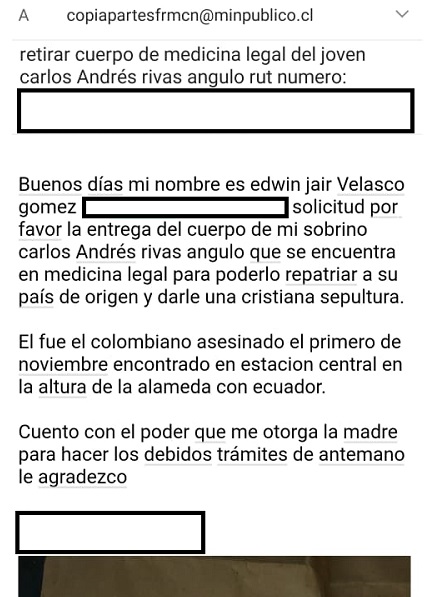 A copiapartesfrmcn@minpublico.cl

retirar cuerpo de medicina legal del joven carlos Andrés rivas angulo rut numero:

Buenos días mi nombre es edwin jair Velasco gomez solicitud por favor la entrega del cuerpo de mi sobrino carlos Andrés rivas angulo que se encuentra en medicina legal para poderlo repatriar a su país de origen y darle una cristiana sepultura.

El fue el colombiano asesinado el primero de noviembre encontrado en estacion central en la altura de la alameda con ecuador.

Cuento con el poder que me otorga la madre para hacer los debidos trámites de antemano le agradezco